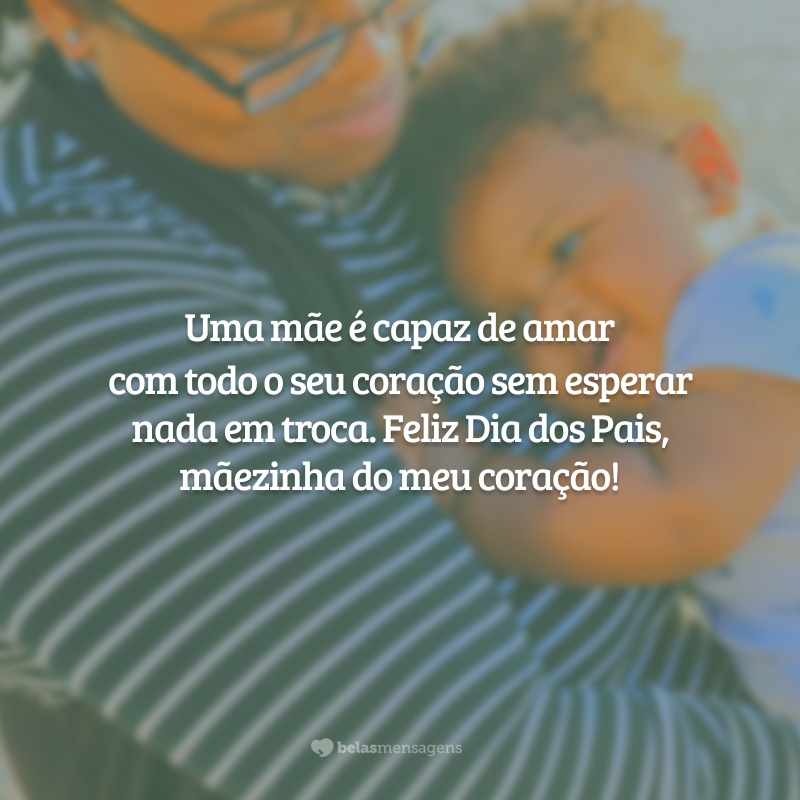 Uma mãe é capaz de amar com todo o seu coração sem esperar nada em troca. Feliz Dia dos Pais, mãezinha do meu coração!

belasmensagens